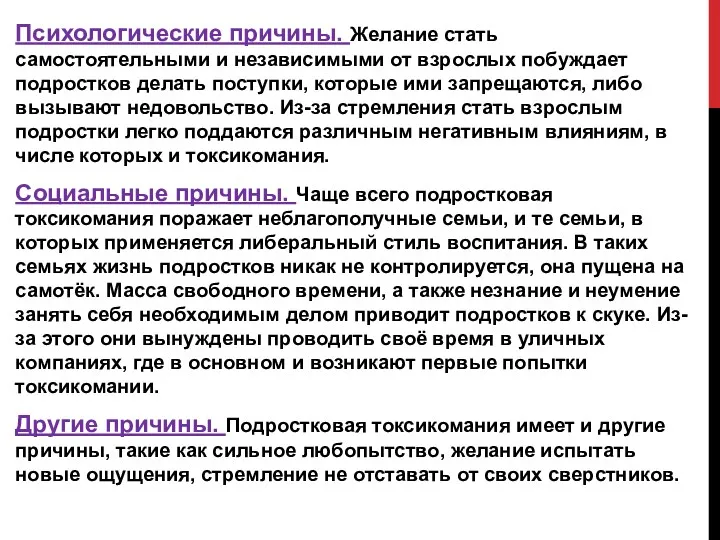 Психологические причины. Желание стать самостоятельными и независимыми от взрослых побуждает подростков делать поступки, которые ими запрещаются, либо вызывают недовольство. Из-за стремления стать взрослым подростки легко поддаются различным негативным влияниям, в числе которых и токсикомания.

Социальные причины. Чаще всего подростковая токсикомания поражает неблагополучные семьи, и те семьи, в которых применяется либеральный стиль воспитания. В таких семьях жизнь подростков никак не контролируется, она пущена на самотёк. Масса свободного времени, а также незнание и неумение занять себя необходимым делом приводит подростков к скуке. Из-за этого они вынуждены проводить своё время в уличных компаниях, где в основном и возникают первые попытки токсикомании.

Другие причины. Подростковая токсикомания имеет и другие причины, такие как сильное любопытство, желание испытать новые ощущения, стремление не отставать от своих сверстников.